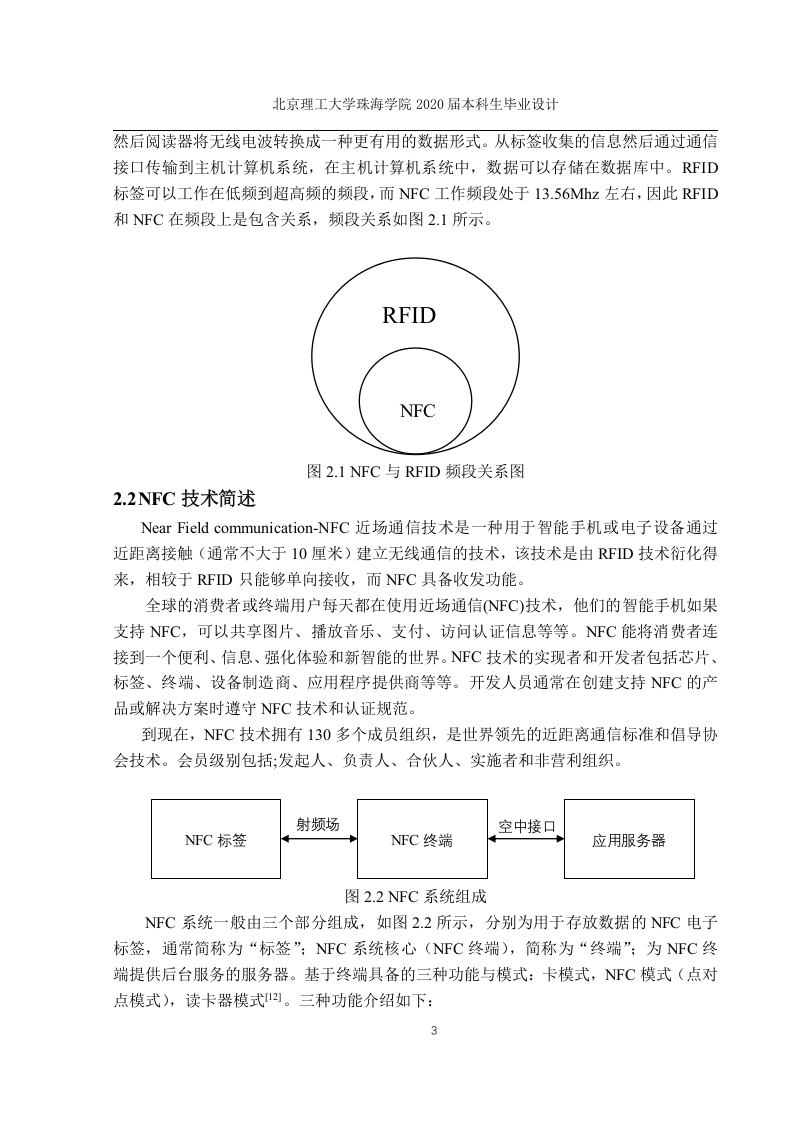 北京理工大学珠海学院 2020 届本科生毕业设计

然后阅读器将无线电波转换成一种更有用的数据形式。从标签收集的信息然后通过通信接口传输到主机计算机系统，在主机计算机系统中，数据可以存储在数据库中。RFID 标签可以工作在低频到超高频的频段，而 NFC 工作频段处于 13.56Mhz 左右，因此 RFID 和 NFC 在频段上是包含关系，频段关系如图 2.1 所示。

RFID

NFC

图 2.1 NFC 与 RFID 频段关系图

2.2 NFC 技术简述

Near Field communication-NFC 近场通信技术是一种用于智能手机或电子设备通过近距离接触（通常不大于 10 厘米）建立无线通信的技术，该技术是由 RFID 技术衍化得来，相较于 RFID 只能够单向接收，而 NFC 具备收发功能。

全球的消费者或终端用户每天都在使用近场通信(NFC)技术，他们的智能手机如果支持 NFC，可以共享图片、播放音乐、支付、访问认证信息等等。NFC 能将消费者连接到一个便利、信息、强化体验和新智能的世界。NFC 技术的实现者和开发者包括芯片、标签、终端、设备制造商、应用程序提供商等等。开发人员通常在创建支持 NFC 的产品或解决方案时遵守 NFC 技术和认证规范。

到现在，NFC 技术拥有 130 多个成员组织，是世界领先的近距离通信标准和倡导协会技术。会员级别包括;发起人、负责人、合伙人、实施者和非营利组织。

NFC 标签

射频场

NFC 终端

空中接口

应用服务器

图 2.2 NFC 系统组成

NFC 系统一般由三个部分组成，如图 2.2 所示，分别为用于存放数据的 NFC 电子标签，通常简称为“标签”；NFC 系统核心（NFC 终端），简称为“终端”；为 NFC 终端提供后台服务的服务器。基于终端具备的三种功能与模式：卡模式，NFC 模式（点对点模式），读卡器模式$^{[12]}$。三种功能介绍如下：

3